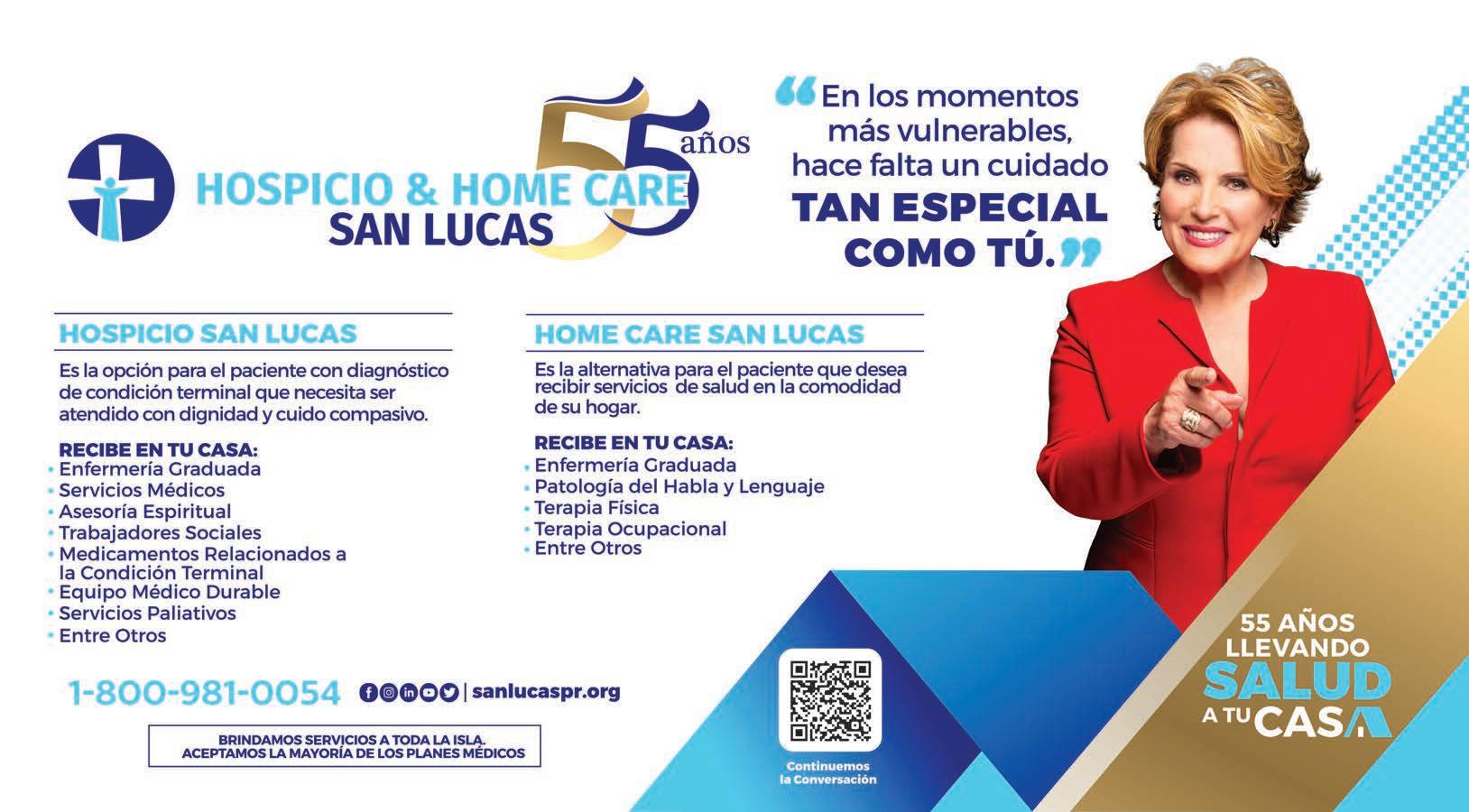 HOSPICIO & HOME CARE SAN LUCAS

55 años

"En los momentos más vulnerables, hace falta un cuidado TAN ESPECIAL COMO TÚ."

HOSPICIO SAN LUCAS

Es la opción para el paciente con diagnóstico de condición terminal que necesita ser atendido con dignidad y cuido compasivo.

RECIBE EN TU CASA:
• Enfermería Graduada
• Servicios Médicos
• Asesoría Espiritual
• Trabajadores Sociales
• Medicamentos Relacionados a la Condición Terminal
• Equipo Médico Durable
• Servicios Paliativos
• Entre Otros

HOME CARE SAN LUCAS

Es la alternativa para el paciente que desea recibir servicios de salud en la comodidad de su hogar.

RECIBE EN TU CASA:
• Enfermería Graduada
• Patología del Habla y Lenguaje
• Terapia Física
• Terapia Ocupacional
• Entre Otros

1-800-981-0054 | sanlucaspr.org

BRINDAMOS SERVICIOS A TODA LA ISLA.
ACEPTAMOS LA MAYORÍA DE LOS PLANES MÉDICOS

Continuemos la Conversación

55 AÑOS LLEVANDO SALUD A TU CASA